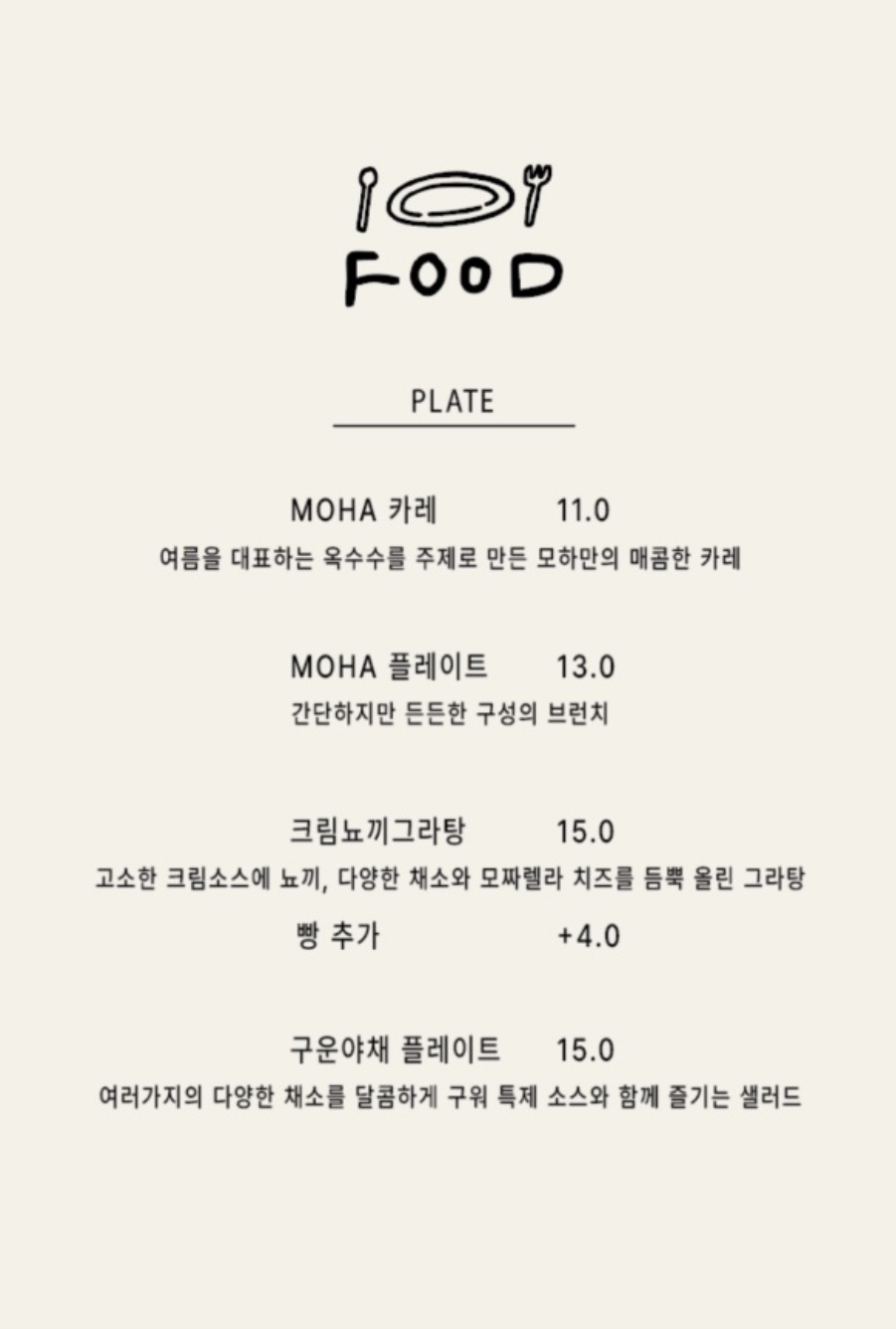 FOOD

PLATE

MOHA 카레 11.0
여름을 대표하는 옥수수를 주제로 만든 모하만의 매콤한 카레

MOHA 플레이트 13.0
간단하지만 든든한 구성의 브런치

크림뇨끼그라탕 15.0
고소한 크림소스에 뇨끼, 다양한 채소와 모짜렐라 치즈를 듬뿍 올린 그라탕
빵 추가 +4.0

구운야채 플레이트 15.0
여러가지의 다양한 채소를 달콤하게 구워 특제 소스와 함께 즐기는 샐러드